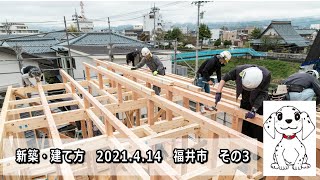 新築・建て方　2021.4.14　福井市　その3